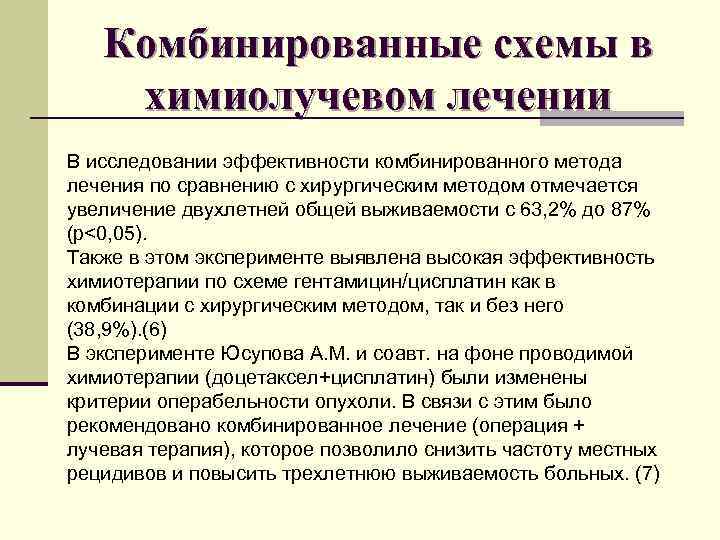 Комбинированные схемы в химиолучевом лечении

В исследовании эффективности комбинированного метода лечения по сравнению с хирургическим методом отмечается увеличение двухлетней общей выживаемости с 63,2% до 87% (p<0,05).
Также в этом эксперименте выявлена высокая эффективность химиотерапии по схеме гентамицин/цисплатин как в комбинации с хирургическим методом, так и без него (38,9%).(6)
В эксперименте Юсупова А.М. и соавт. на фоне проводимой химиотерапии (доцетаксел+цисплатин) были изменены критерии операбельности опухоли. В связи с этим было рекомендовано комбинированное лечение (операция + лучевая терапия), которое позволило снизить частоту местных рецидивов и повысить трехлетнюю выживаемость больных. (7)